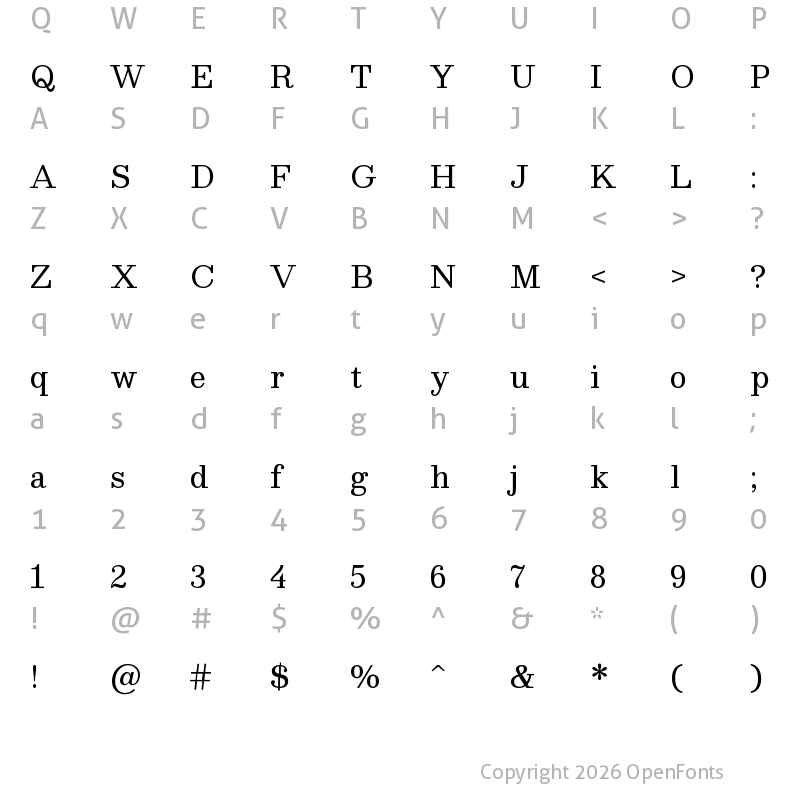 Q W E R T Y U I O P

Q W E R T Y U I O P

A S D F G H J K L :

A S D F G H J K L :

Z X C V B N M < > ?

Z X C V B N M < > ?

q w e r t y u i o p

q w e r t y u i o p

a s d f g h j k l ;

a s d f g h j k l ;

1 2 3 4 5 6 7 8 9 0

1 2 3 4 5 6 7 8 9 0

! @ # $ % ^ & * ( )

! @ # $ % ^ & * ( )

Copyright 2026 OpenFonts